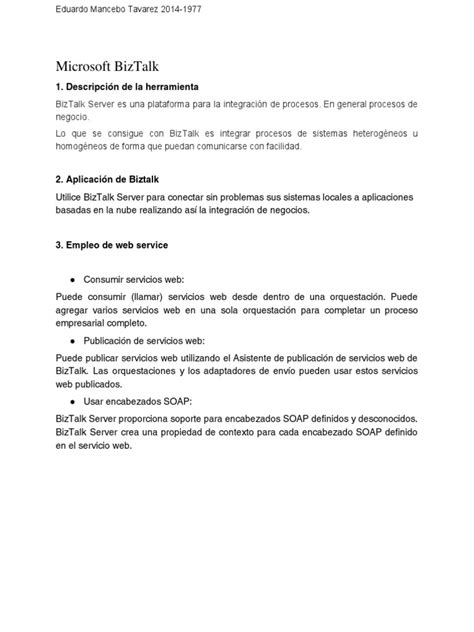 Eduardo Mancebo Tavarez 2014-1977

Microsoft BizTalk

1. Descripción de la herramienta

BizTalk Server es una plataforma para la integración de procesos. En general procesos de negocio.

Lo que se consigue con BizTalk es integrar procesos de sistemas heterogéneos u homogéneos de forma que puedan comunicarse con facilidad.

2. Aplicación de Biztalk

Utilice BizTalk Server para conectar sin problemas sus sistemas locales a aplicaciones basadas en la nube realizando así la integración de negocios.

3. Empleo de web service

● Consumir servicios web:

Puede consumir (llamar) servicios web desde dentro de una orquestación. Puede agregar varios servicios web en una sola orquestación para completar un proceso empresarial completo.

● Publicación de servicios web:

Puede publicar servicios web utilizando el Asistente de publicación de servicios web de BizTalk. Las orquestaciones y los adaptadores de envío pueden usar estos servicios web publicados.

● Usar encabezados SOAP:

BizTalk Server proporciona soporte para encabezados SOAP definidos y desconocidos. BizTalk Server crea una propiedad de contexto para cada encabezado SOAP definido en el servicio web.